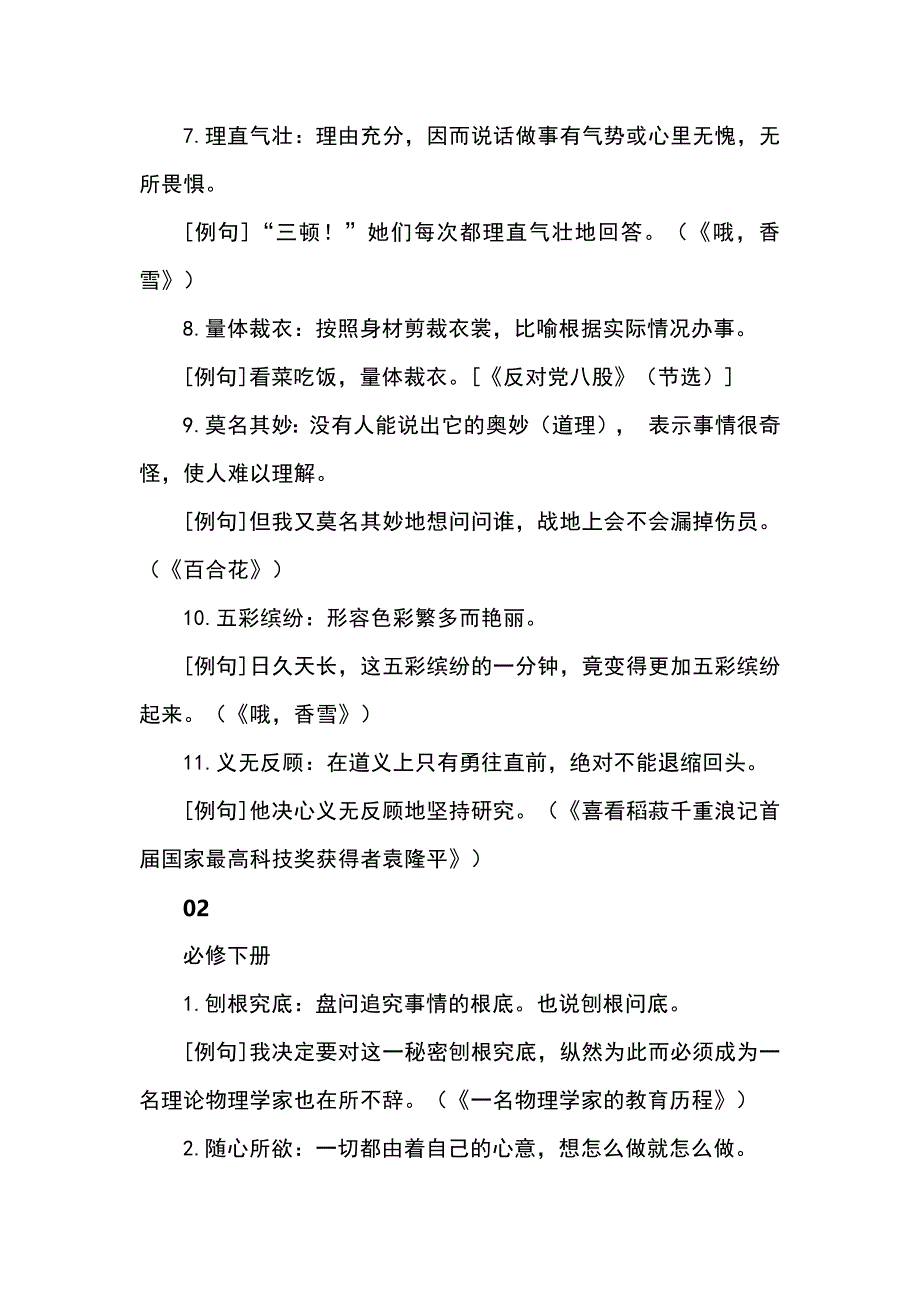 7. 理直气壮：理由充分，因而说话做事有气势或心里无愧，无所畏惧。

[例句]“三顿！”她们每次都理直气壮地回答。（《哦，香雪》）

8. 量体裁衣：按照身材剪裁衣裳，比喻根据实际情况办事。

[例句]看菜吃饭，量体裁衣。[《反对党八股》（节选）]

9. 莫名其妙: 没有人能说出它的奥妙（道理）， 表示事情很奇怪，使人难以理解。

[例句]但我又莫名其妙地想问问谁，战地上会不会漏掉伤员。（《百合花》）

10. 五彩缤纷：形容色彩繁多而艳丽。

[例句]日久天长，这五彩缤纷的一分钟，竟变得更加五彩缤纷起来。（《哦，香雪》）

11. 义无反顾：在道义上只有勇往直前，绝对不能退缩回头。

[例句]他决心义无反顾地坚持研究。（《喜看稻菽千重浪记首届国家最高科技奖获得者袁隆平》）

02

必修下册

1. 刨根究底：盘问追究事情的根底。也说刨根问底。

[例句]我决定要对这一秘密刨根究底，纵然为此而必须成为一名理论物理学家也在所不辞。（《一名物理学家的教育历程》）

2. 随心所欲：一切都由着自己的心意，想怎么做就怎么做。